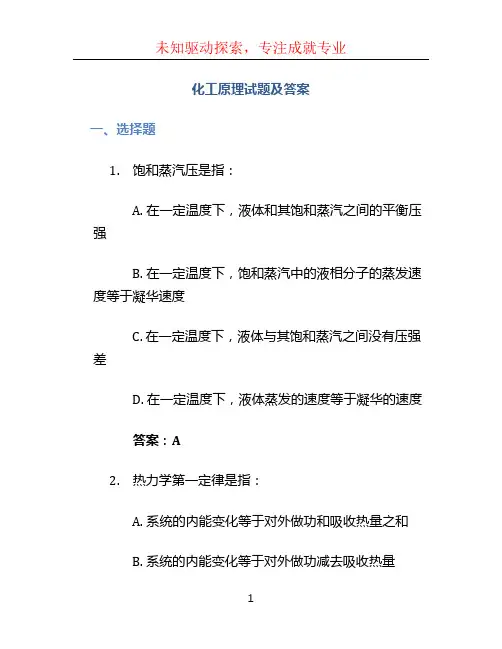 未知驱动探索，专注成就专业

化工原理试题及答案

一、选择题

1. 饱和蒸汽压是指：

A. 在一定温度下，液体和其饱和蒸汽之间的平衡压强

B. 在一定温度下，饱和蒸汽中的液相分子的蒸发速度等于凝华速度

C. 在一定温度下，液体与其饱和蒸汽之间没有压强差

D. 在一定温度下，液体蒸发的速度等于凝华的速度

答案：A

2. 热力学第一定律是指：

A. 系统的内能变化等于对外做功和吸收热量之和

B. 系统的内能变化等于对外做功减去吸收热量

1